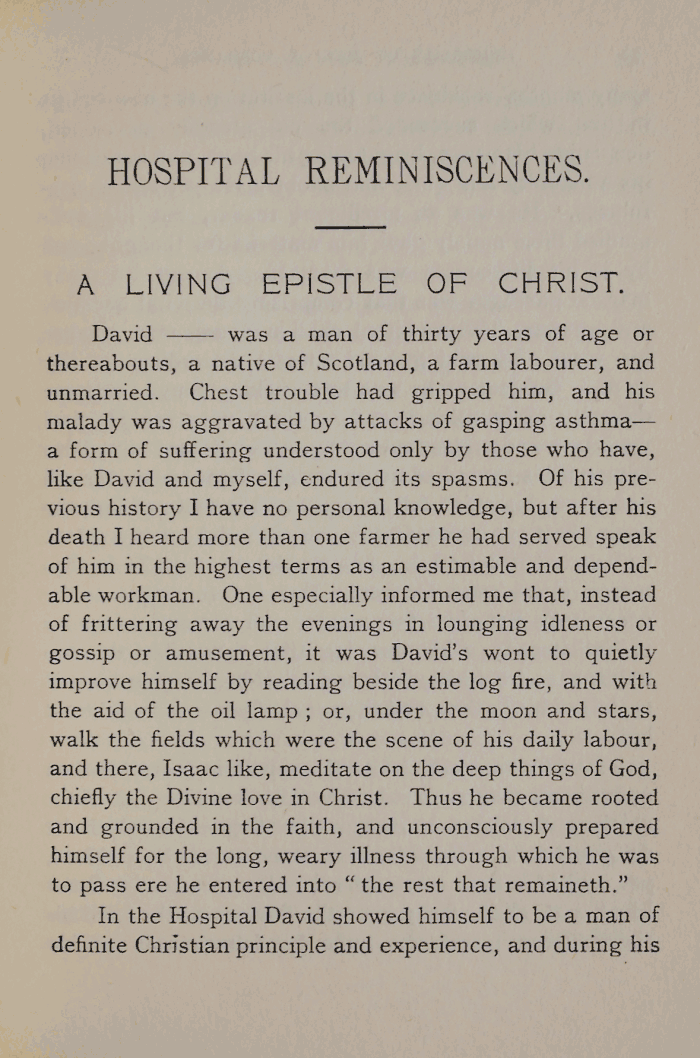 HOSPITAL REMINISCENCES.

A LIVING EPISTLE OF CHRIST.

David —— was a man of thirty years of age or thereabouts, a native of Scotland, a farm labourer, and unmarried. Chest trouble had gripped him, and his malady was aggravated by attacks of gasping asthma—a form of suffering understood only by those who have, like David and myself, endured its spasms. Of his previous history I have no personal knowledge, but after his death I heard more than one farmer he had served speak of him in the highest terms as an estimable and dependable workman. One especially informed me that, instead of frittering away the evenings in lounging idleness or gossip or amusement, it was David's wont to quietly improve himself by reading beside the log fire, and with the aid of the oil lamp; or, under the moon and stars, walk the fields which were the scene of his daily labour, and there, Isaac like, meditate on the deep things of God, chiefly the Divine love in Christ. Thus he became rooted and grounded in the faith, and unconsciously prepared himself for the long, weary illness through which he was to pass ere he entered into "the rest that remaineth."

In the Hospital David showed himself to be a man of definite Christian principle and experience, and during his